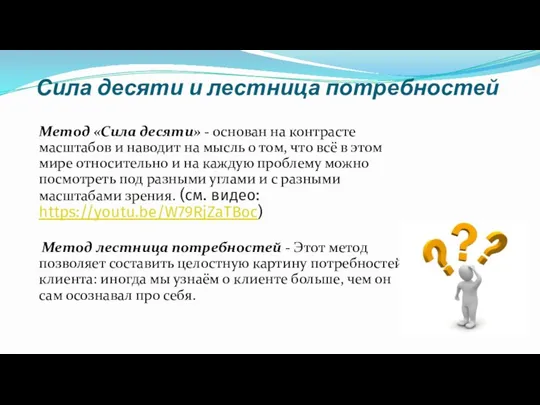 Сила десяти и лестница потребностей

Метод «Сила десяти» - основан на контрасте масштабов и наводит на мысль о том, что всё в этом мире относительно и на каждую проблему можно посмотреть под разными углами и с разными масштабами зрения. (см. видео: https://youtu.be/W79RjZaTBoc)

Метод лестница потребностей - Этот метод позволяет составить целостную картину потребностей клиента: иногда мы узнаём о клиенте больше, чем он сам осознавал про себя.